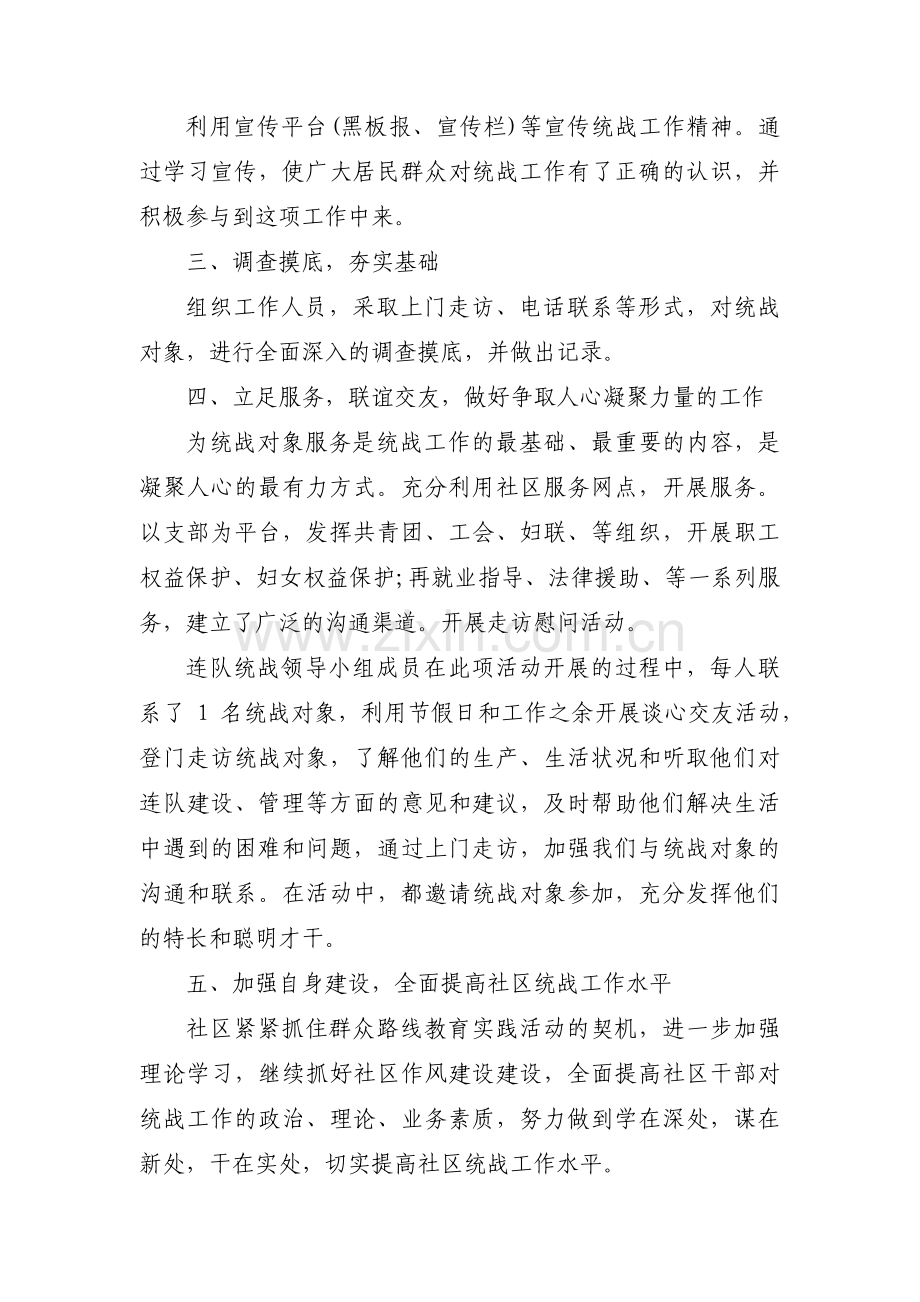 利用宣传平台(黑板报、宣传栏)等宣传统战工作精神。通过学习宣传，使广大居民群众对统战工作有了正确的认识，并积极参与到这项工作中来。

三、调查摸底，夯实基础

组织工作人员，采取上门走访、电话联系等形式，对统战对象，进行全面深入的调查摸底，并做出记录。

四、立足服务，联谊交友，做好争取人心凝聚力量的工作

为统战对象服务是统战工作的最基础、最重要的内容，是凝聚人心的最有力方式。充分利用社区服务网点，开展服务。以支部为平台，发挥共青团、工会、妇联、等组织，开展职工权益保护、妇女权益保护;再就业指导、法律援助、等一系列服务，建立了广泛的沟通渠道。开展走访慰问活动。

连队统战领导小组成员在此项活动开展的过程中，每人联系了1名统战对象，利用节假日和工作之余开展谈心交友活动，登门走访统战对象，了解他们的生产、生活状况和听取他们对连队建设、管理等方面的意见和建议，及时帮助他们解决生活中遇到的困难和问题，通过上门走访，加强我们与统战对象的沟通和联系。在活动中，都邀请统战对象参加，充分发挥他们的特长和聪明才干。

五、加强自身建设，全面提高社区统战工作水平

社区紧紧抓住群众路线教育实践活动的契机，进一步加强理论学习，继续抓好社区作风建设建设，全面提高社区干部对统战工作的政治、理论、业务素质，努力做到学在深处，谋在新处，干在实处，切实提高社区统战工作水平。

www.zixin.com.cn